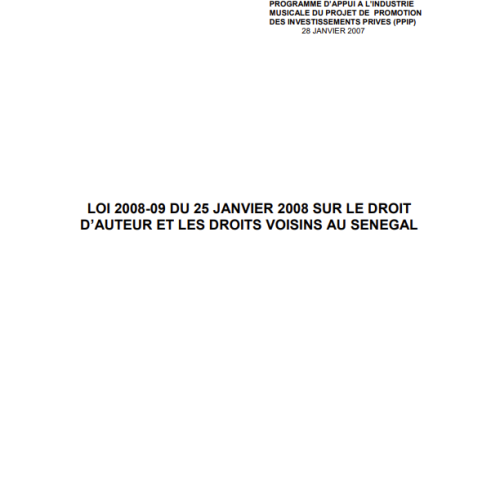 PROGRAMME D'APPUI A L'INDUSTRIE MUSICALE DU PROJET DE PROMOTION DES INVESTISSEMENTS PRIVES (PPIP)
28 JANVIER 2007

LOI 2008-09 DU 25 JANVIER 2008 SUR LE DROIT D'AUTEUR ET LES DROITS VOISINS AU SENEGAL